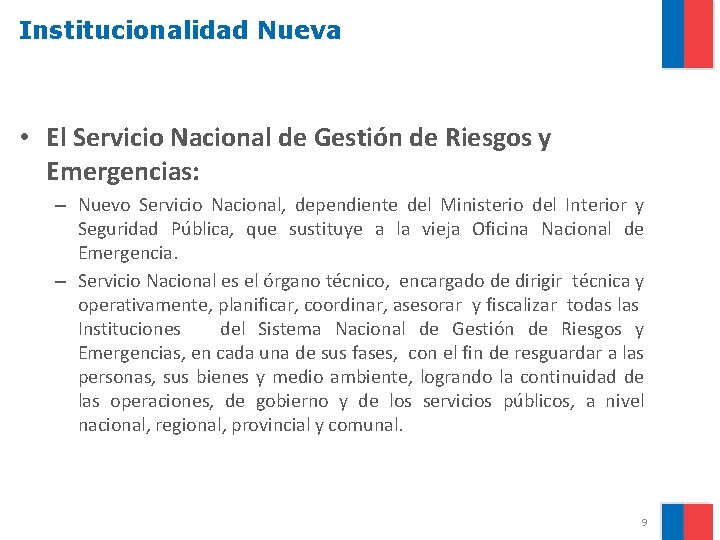 Institucionalidad Nueva

• El Servicio Nacional de Gestión de Riesgos y Emergencias:

– Nuevo Servicio Nacional, dependiente del Ministerio del Interior y Seguridad Pública, que sustituye a la vieja Oficina Nacional de Emergencia.

– Servicio Nacional es el órgano técnico, encargado de dirigir técnica y operativamente, planificar, coordinar, asesorar y fiscalizar todas las Instituciones del Sistema Nacional de Gestión de Riesgos y Emergencias, en cada una de sus fases, con el fin de resguardar a las personas, sus bienes y medio ambiente, logrando la continuidad de las operaciones, de gobierno y de los servicios públicos, a nivel nacional, regional, provincial y comunal.

9